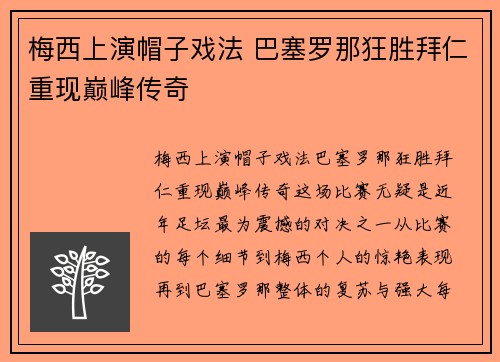 梅西上演帽子戏法 巴塞罗那狂胜拜仁重现巅峰传奇

梅西上演帽子戏法巴塞罗那狂胜拜仁重现巅峰传奇这场比赛无疑是近年足坛最为震撼的对决之一从比赛的每个细节到梅西个人的惊艳表现再到巴塞罗那整体的复苏与强大每